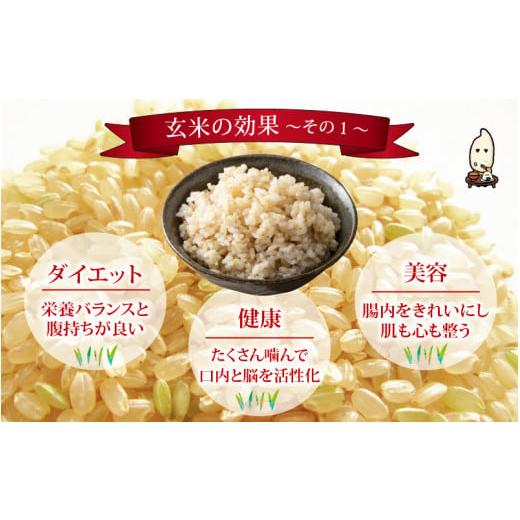 玄米の効果 ~その1~

ダイエット

栄養バランスと腹持ちが良い

健康

たくさん噛んで口内と脳を活性化

美容

腸内をきれいにし肌も心も整う